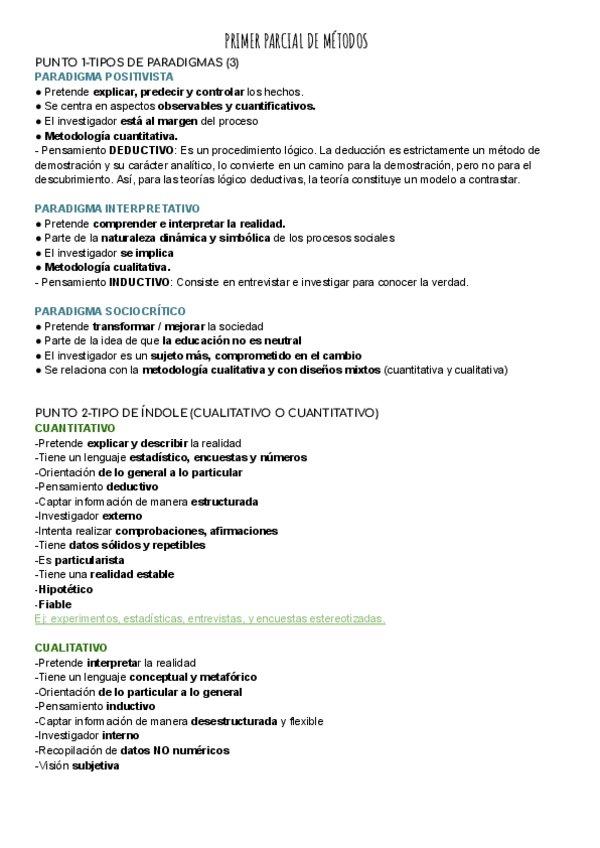 PRIMER PARCIAL DE MÉTODOS

PUNTO 1-TIPOS DE PARADIGMAS (3)

PARADIGMA POSITIVISTA
● Pretende explicar, predecir y controlar los hechos.
● Se centra en aspectos observables y cuantificativos.
● El investigador está al margen del proceso
● Metodología cuantitativa.
- Pensamiento DEDUCTIVO: Es un procedimiento lógico. La deducción es estrictamente un método de demostración y su carácter analítico, lo convierte en un camino para la demostración, pero no para el descubrimiento. Así, para las teorías lógico deductivas, la teoría constituye un modelo a contrastar.

PARADIGMA INTERPRETATIVO
● Pretende comprender e interpretar la realidad.
● Parte de la naturaleza dinámica y simbólica de los procesos sociales
● El investigador se implica
● Metodología cualitativa.
- Pensamiento INDUCTIVO: Consiste en entrevistar e investigar para conocer la verdad.

PARADIGMA SOCIOCRÍTICO
● Pretende transformar / mejorar la sociedad
● Parte de la idea de que la educación no es neutral
● El investigador es un sujeto más, comprometido en el cambio
● Se relaciona con la metodología cualitativa y con diseños mixtos (cuantitativa y cualitativa)

PUNTO 2-TIPO DE ÍNDOLE (CUALITATIVO O CUANTITATIVO)

CUANTITATIVO
-Pretende explicar y describir la realidad
-Tiene un lenguaje estadístico, encuestas y números
-Orientación de lo general a lo particular
-Pensamiento deductivo
-Captar información de manera estructurada
-Investigador externo
-Intenta realizar comprobaciones, afirmaciones
-Tiene datos sólidos y repetibles
-Es particularista
-Tiene una realidad estable
-Hipotético
-Fiable
Ej: experimentos, estadísticas, entrevistas, y encuestas estereotizadas.

CUALITATIVO
-Pretende interpretar la realidad
-Tiene un lenguaje conceptual y metafórico
-Orientación de lo particular a lo general
-Pensamiento inductivo
-Captar información de manera desestructurada y flexible
-Investigador interno
-Recopilación de datos NO numéricos
-Visión subjetiva